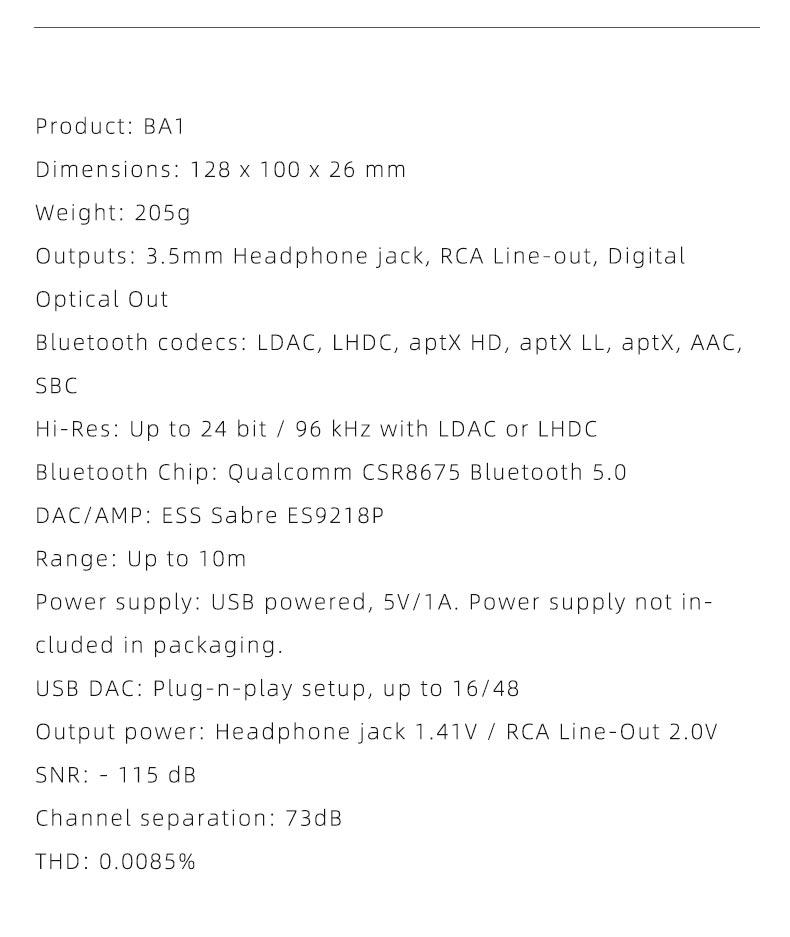 Product: BA1
Dimensions: 128 x 100 x 26 mm
Weight: 205g
Outputs: 3.5mm Headphone jack, RCA Line-out, Digital Optical Out
Bluetooth codecs: LDAC, LHDC, aptX HD, aptX LL, aptX, AAC, SBC
Hi-Res: Up to 24 bit / 96 kHz with LDAC or LHDC
Bluetooth Chip: Qualcomm CSR8675 Bluetooth 5.0
DAC/AMP: ESS Sabre ES9218P
Range: Up to 10m
Power supply: USB powered, 5V/1A. Power supply not included in packaging.
USB DAC: Plug-n-play setup, up to 16/48
Output power: Headphone jack 1.41V / RCA Line-Out 2.0V
SNR: - 115 dB
Channel separation: 73dB
THD: 0.0085%